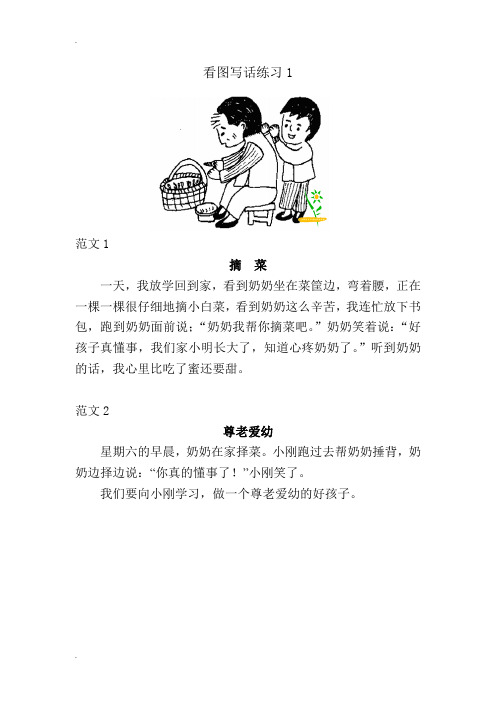 看图写话练习 1

范文 1

摘 菜

一天，我放学回到家，看到奶奶坐在菜筐边，弯着腰，正在一棵一棵很仔细地摘小白菜，看到奶奶这么辛苦，我连忙放下书包，跑到奶奶面前说：“奶奶我帮你摘菜吧。”奶奶笑着说：“好孩子真懂事，我们家小明长大了，知道心疼奶奶了。”听到奶奶的话，我心里比吃了蜜还要甜。

范文 2

尊老爱幼

星期六的早晨，奶奶在家择菜。小刚跑过去帮奶奶捶背，奶奶边择边说：“你真的懂事了！”小刚笑了。

我们要向小刚学习，做一个尊老爱幼的好孩子。